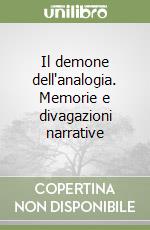 unilibro

Il demone dell'analogia. Memorie e divagazioni narrative

COPERTINA NON DISPONIBILE